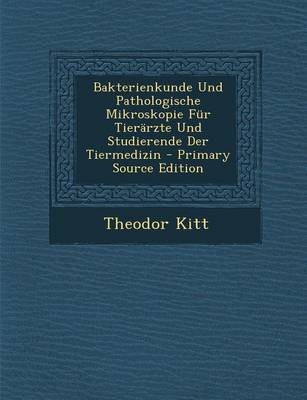 Bakterienkunde Und Pathologische Mikroskopie Für Tierärzte Und Studierende Der Tiermedizin - Primary Source Edition

Theodor Kitt